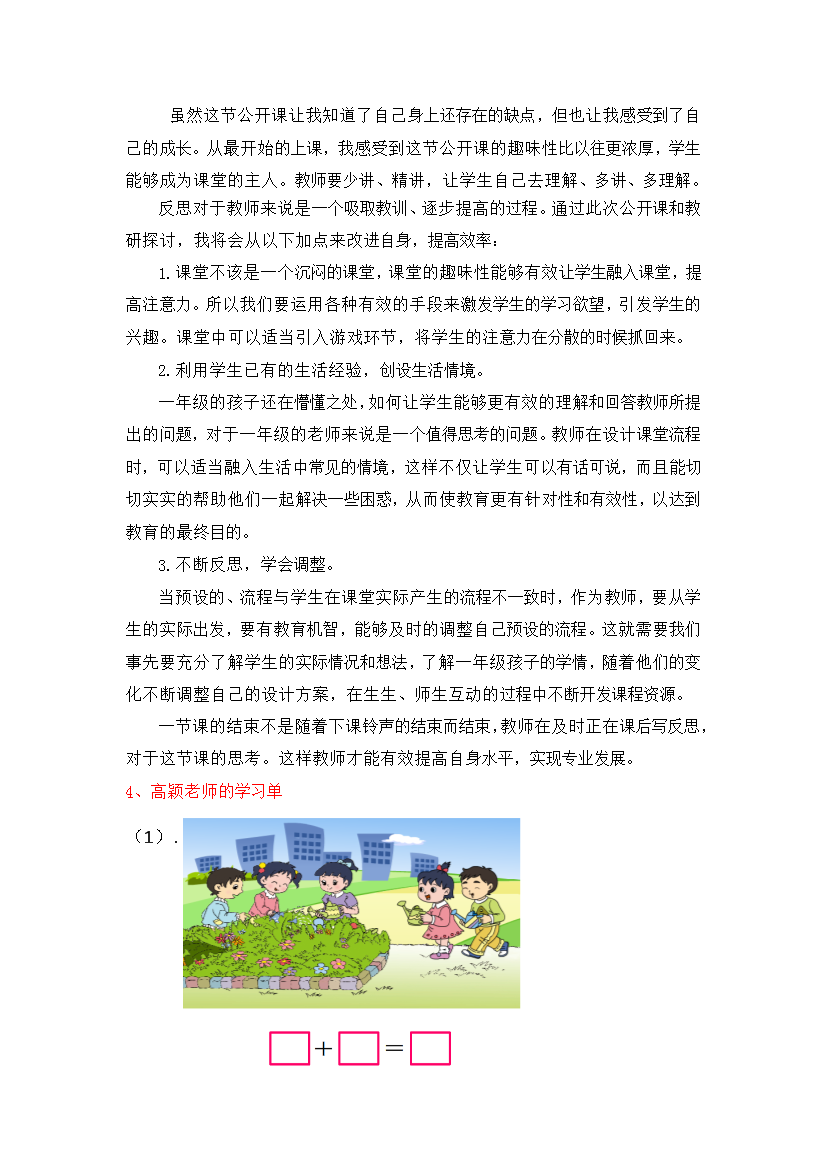 虽然这节公开课让我知道了自己身上还存在的缺点，但也让我感受到了自己的成长。从最开始的上课，我感受到这节公开课的趣味性比以往更浓厚，学生能够成为课堂的主人。教师要少讲、精讲，让学生自己去理解、多讲、多理解。

反思对于教师来说是一个吸取教训、逐步提高的过程。通过此次公开课和教研探讨，我将会从以下加点来改进自身，提高效率：

1.课堂不该是一个沉闷的课堂，课堂的趣味性能够有效让学生融入课堂，提高注意力。所以我们要运用各种有效的手段来激发学生的学习欲望，引发学生的兴趣。课堂中可以适当引入游戏环节，将学生的注意力在分散的时候抓回来。

2.利用学生已有的生活经验，创设生活情境。

一年级的孩子还在懵懂之处，如何让学生能够更有效的理解和回答教师所提出的问题，对于一年级的老师来说是一个值得思考的问题。教师在设计课堂流程时，可以适当融入生活中常见的情境，这样不仅让学生可以有话可说，而且能切切实实的帮助他们一起解决一些困惑，从而使教育更有针对性和有效性，以达到教育的最终目的。

3.不断反思，学会调整。

当预设的、流程与学生在课堂实际产生的流程不一致时，作为教师，要从学生的实际出发，要有教育机智，能够及时的调整自己预设的流程。这就需要我们事先要充分了解学生的实际情况和想法，了解一年级孩子的学情，随着他们的变化不断调整自己的设计方案，在生生、师生互动的过程中不断开发课程资源。

一节课的结束不是随着下课铃声的结束而结束，教师在及时正在课后写反思，对于这节课的思考。这样教师才能有效提高自身水平，实现专业发展。

4、高颖老师的学习单

（1）.

$\square + \square = \square$